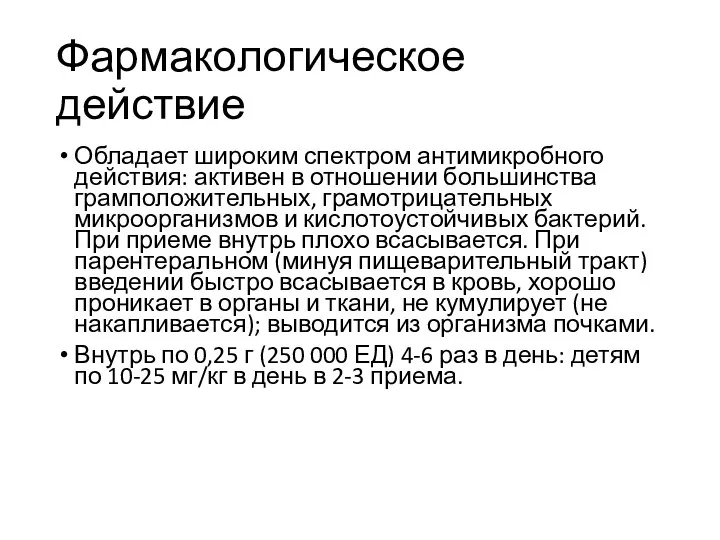 Фармакологическое действие

• Обладает широким спектром антимикробного действия: активен в отношении большинства грамположительных, грамотрицательных микроорганизмов и кислотоустойчивых бактерий. При приеме внутрь плохо всасывается. При парентеральном (минуя пищеварительный тракт) введении быстро всасывается в кровь, хорошо проникает в органы и ткани, не кумулирует (не накапливается); выводится из организма почками.

• Внутрь по 0,25 г (250 000 ЕД) 4-6 раз в день: детям по 10-25 мг/кг в день в 2-3 приема.